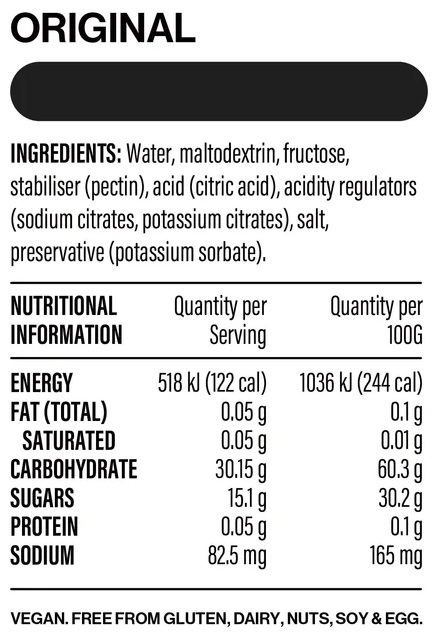 ORIGINAL

INGREDIENTS: Water, maltodextrin, fructose, stabiliser (pectin), acid (citric acid), acidity regulators (sodium citrates, potassium citrates), salt, preservative (potassium sorbate).

| NUTRITIONAL INFORMATION | Quantity per Serving | Quantity per 100G |
|---|---|---|
| ENERGY | 518 kJ (122 cal) | 1036 kJ (244 cal) |
| FAT (TOTAL) | 0.05 g | 0.1 g |
| SATURATED | 0.05 g | 0.01 g |
| CARBOHYDRATE | 30.15 g | 60.3 g |
| SUGARS | 15.1 g | 30.2 g |
| PROTEIN | 0.05 g | 0.1 g |
| SODIUM | 82.5 mg | 165 mg |

VEGAN. FREE FROM GLUTEN, DAIRY, NUTS, SOY & EGG.